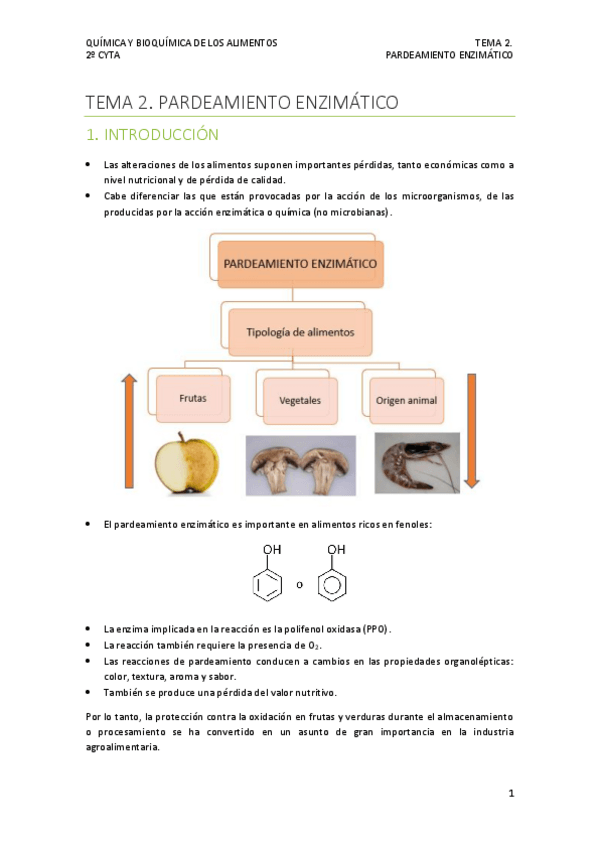 QUÍMICA Y BIOQUÍMICA DE LOS ALIMENTOS
2º CYTA

TEMA 2.
PARDEAMIENTO ENZIMÁTICO

TEMA 2. PARDEAMIENTO ENZIMÁTICO

1. INTRODUCCIÓN

• Las alteraciones de los alimentos suponen importantes pérdidas, tanto económicas como a nivel nutricional y de pérdida de calidad.
• Cabe diferenciar las que están provocadas por la acción de los microorganismos, de las producidas por la acción enzimática o química (no microbianas).

PARDEAMIENTO ENZIMÁTICO

Tipología de alimentos

Frutas

Vegetales

Origen animal

• El pardeamiento enzimático es importante en alimentos ricos en fenoles:

OH

o

OH

• La enzima implicada en la reacción es la polifenol oxidasa (PPO).
• La reacción también requiere la presencia de $O_2$.
• Las reacciones de pardeamiento conducen a cambios en las propiedades organolépticas: color, textura, aroma y sabor.
• También se produce una pérdida del valor nutritivo.

Por lo tanto, la protección contra la oxidación en frutas y verduras durante el almacenamiento o procesamiento se ha convertido en un asunto de gran importancia en la industria agroalimentaria.

1